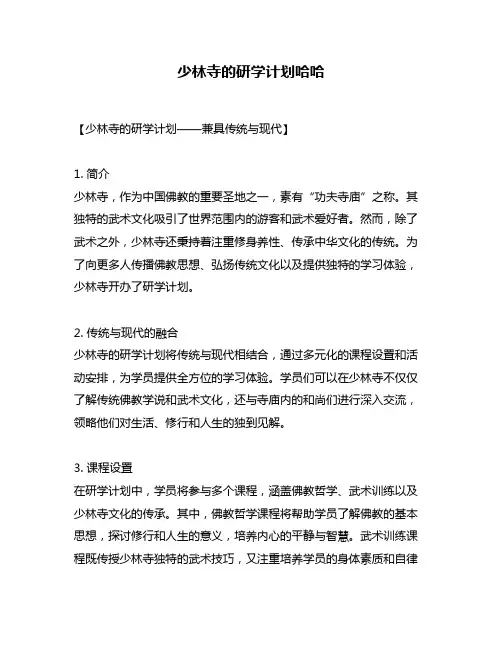 少林寺的研学计划哈哈

【少林寺的研学计划——兼具传统与现代】

1. 简介
少林寺，作为中国佛教的重要圣地之一，素有“功夫寺庙”之称。其独特的武术文化吸引了世界范围内的游客和武术爱好者。然而，除了武术之外，少林寺还秉持着注重修身养性、传承中华文化的传统。为了向更多人传播佛教思想、弘扬传统文化以及提供独特的学习体验，少林寺开办了研学计划。

2. 传统与现代的融合
少林寺的研学计划将传统与现代相结合，通过多元化的课程设置和活动安排，为学员提供全方位的学习体验。学员们可以在少林寺不仅仅了解传统佛教学说和武术文化，还与寺庙内的和尚们进行深入交流，领略他们对生活、修行和人生的独到见解。

3. 课程设置
在研学计划中，学员将参与多个课程，涵盖佛教哲学、武术训练以及少林寺文化的传承。其中，佛教哲学课程将帮助学员了解佛教的基本思想，探讨修行和人生的意义，培养内心的平静与智慧。武术训练课程既传授少林寺独特的武术技巧，又注重培养学员的身体素质和自律